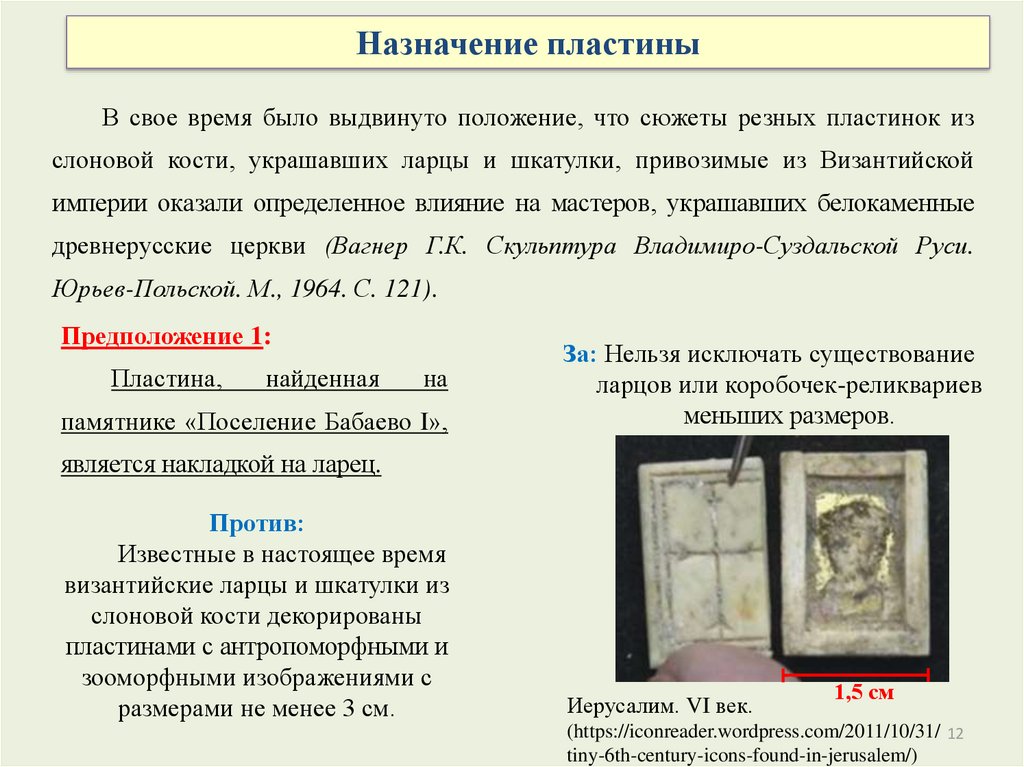 Назначение пластины

В свое время было выдвинуто положение, что сюжеты резных пластинок из слоновой кости, украшавших ларцы и шкатулки, привозимые из Византийской империи оказали определенное влияние на мастеров, украшавших белокаменные древнерусские церкви (Вагнер Г.К. Скульптура Владимиро-Суздальской Руси. Юрьев-Польской. М., 1964. С. 121).

Предположение 1:

Пластина, найденная на памятнике «Поселение Бабаево I», является накладкой на ларец.

Против:

Известные в настоящее время византийские ларцы и шкатулки из слоновой кости декорированы пластинами с антропоморфными и зооморфными изображениями с размерами не менее 3 см.

За: Нельзя исключать существование ларцов или коробочек-реликвариев меньших размеров.

1,5 см

Иерусалим. VI век. (https://iconreader.wordpress.com/2011/10/31/tiny-6th-century-icons-found-in-jerusalem/)

12